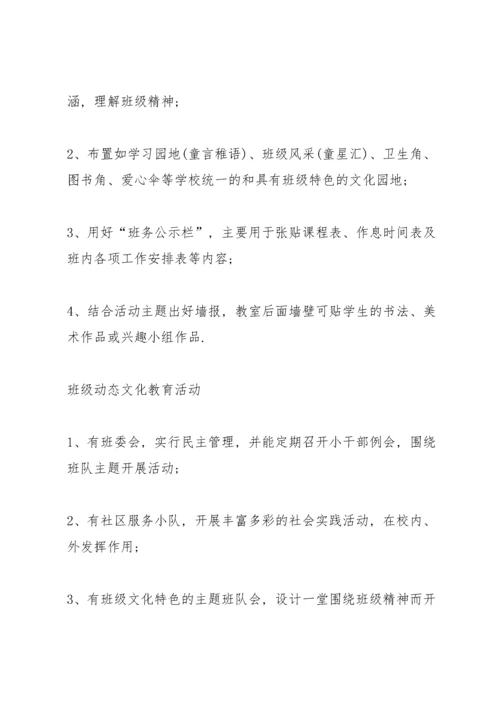 涵，理解班级精神；

2、布置如学习园地(童言稚语)、班级风采(童星汇)、卫生角、图书角、爱心伞等学校统一的和具有班级特色的文化园地；

3、用好“班务公示栏”，主要用于张贴课程表、作息时间表及班内各项工作安排表等内容；

4、结合活动主题出好墙报，教室后面墙壁可贴学生的书法、美术作品或兴趣小组作品.

班级动态文化教育活动

1、有班委会，实行民主管理，并能定期召开小干部例会，围绕班队主题开展活动；

2、有社区服务小队，开展丰富多彩的社会实践活动，在校内、外发挥作用；

3、有班级文化特色的主题班队会，设计一堂围绕班级精神而开